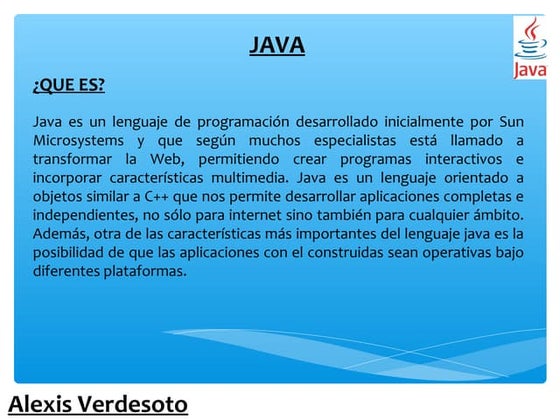 JAVA

Java

¿QUE ES?

Java es un lenguaje de programación desarrollado inicialmente por Sun Microsystems y que según muchos especialistas está llamado a transformar la Web, permitiendo crear programas interactivos e incorporar características multimedia. Java es un lenguaje orientado a objetos similar a C++ que nos permite desarrollar aplicaciones completas e independientes, no sólo para internet sino también para cualquier ámbito. Además, otra de las características más importantes del lenguaje java es la posibilidad de que las aplicaciones con el construidas sean operativas bajo diferentes plataformas.

Alexis Verdesoto